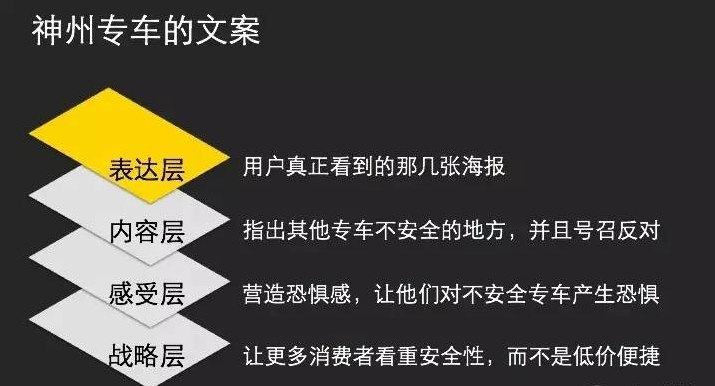 神州专车的文案

表达层 用户真正看到的那几张海报

内容层 指出其他专车不安全的地方，并且号召反对

感受层 营造恐惧感，让他们对不安全专车产生恐惧

战略层 让更多消费者看重安全性，而不是低价便捷